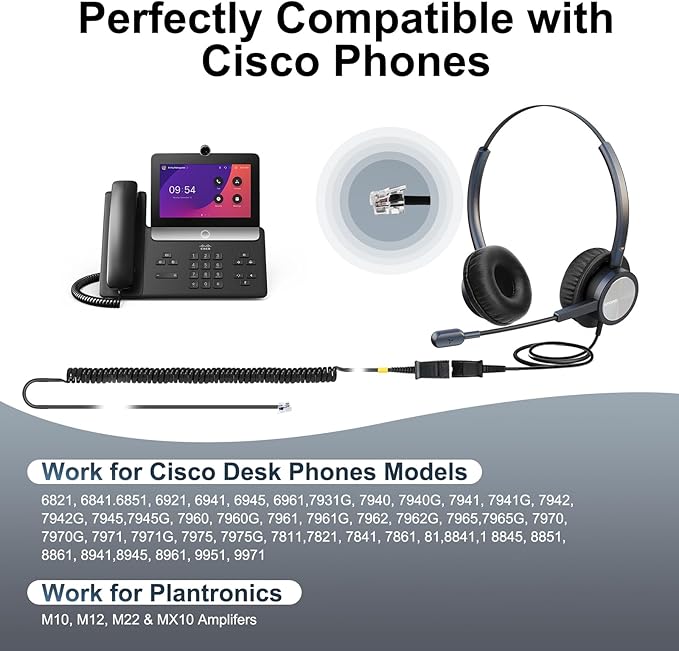 Perfectly Compatible with Cisco Phones

09:54

Work for Cisco Desk Phones Models

6821, 6841.6851, 6921, 6941, 6945, 6961,7931G, 7940, 7940G, 7941, 7941G, 7942, 7942G, 7945,7945G, 7960, 7960G, 7961, 7961G, 7962, 7962G, 7965,7965G, 7970, 7970G, 7971, 7971G, 7975, 7975G, 7811,7821, 7841, 7861, 81,8841,1 8845, 8851, 8861, 8941,8945, 8961, 9951, 9971

Work for Plantronics

M10, M12, M22 & MX10 Amplifers